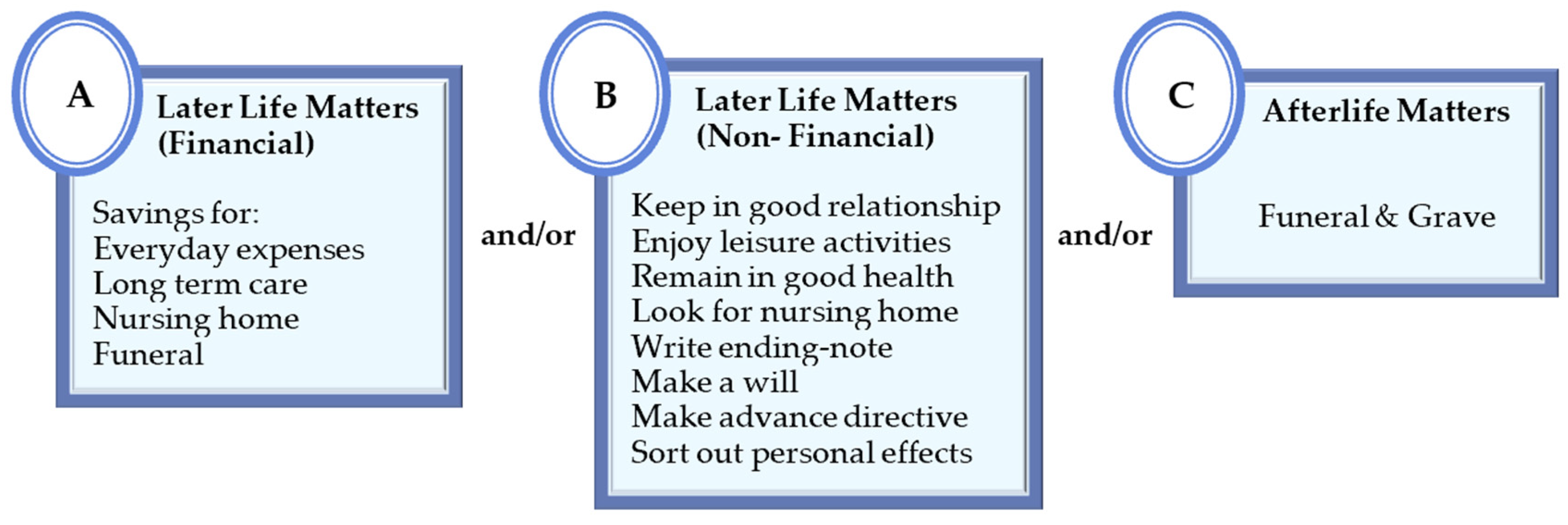 A

Later Life Matters (Financial)

Savings for:
Everyday expenses
Long term care
Nursing home
Funeral

and/or

B

Later Life Matters (Non- Financial)

Keep in good relationship
Enjoy leisure activities
Remain in good health
Look for nursing home
Write ending-note
Make a will
Make advance directive
Sort out personal effects

and/or

C

Afterlife Matters

Funeral & Grave